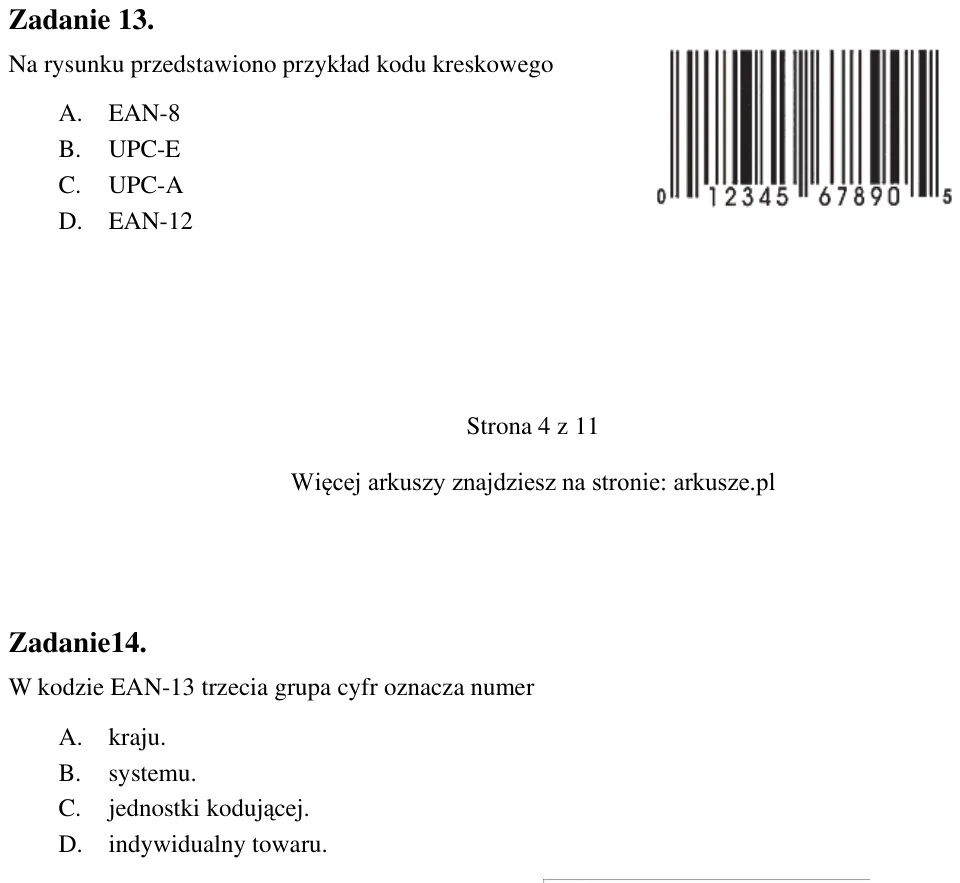 Zadanie 13.

Na rysunku przedstawiono przykład kodu kreskowego

A. EAN-8
B. UPC-E
C. UPC-A
D. EAN-12

0 12345 67890 5

Strona 4 z 11

Więcej arkuszy znajdziesz na stronie: arkusze.pl

Zadanie14.

W kodzie EAN-13 trzecia grupa cyfr oznacza numer

A. kraju.
B. systemu.
C. jednostki kodującej.
D. indywidualny towaru.